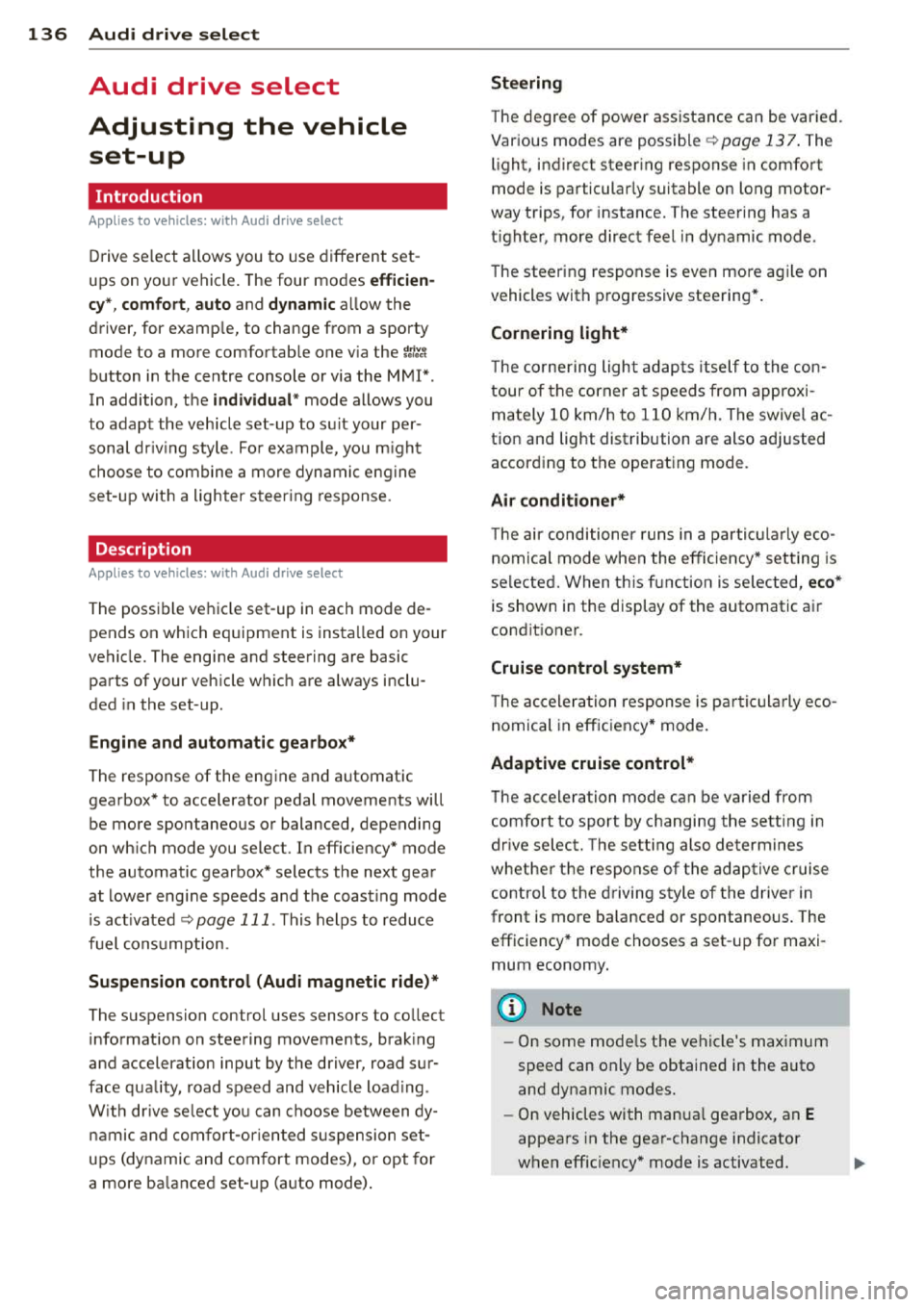 136 Audi drive select

Audi drive select

Adjusting the vehicle set-up

Introduction

Applies to vehicles: with Audi drive select

Drive select allows you to use different set-ups on your vehicle. The four modes efficiency*, comfort, auto and dynamic allow the driver, for example, to change from a sporty mode to a more comfortable one via the drive select button in the centre console or via the MMI*. In addition, the individual* mode allows you to adapt the vehicle set-up to suit your personal driving style. For example, you might choose to combine a more dynamic engine set-up with a lighter steering response.

Description

Applies to vehicles: with Audi drive select

The possible vehicle set-up in each mode depends on which equipment is installed on your vehicle. The engine and steering are basic parts of your vehicle which are always included in the set-up.

Engine and automatic gearbox*

The response of the engine and automatic gearbox* to accelerator pedal movements will be more spontaneous or balanced, depending on which mode you select. In efficiency* mode the automatic gearbox* selects the next gear at lower engine speeds and the coasting mode is activated ⇨ page 111. This helps to reduce fuel consumption.

Suspension control (Audi magnetic ride)*

The suspension control uses sensors to collect information on steering movements, braking and acceleration input by the driver, road surface quality, road speed and vehicle loading. With drive select you can choose between dynamic and comfort-oriented suspension set-ups (dynamic and comfort modes), or opt for a more balanced set-up (auto mode).

Steering

The degree of power assistance can be varied. Various modes are possible ⇨ page 137. The light, indirect steering response in comfort mode is particularly suitable on long motorway trips, for instance. The steering has a tighter, more direct feel in dynamic mode.

The steering response is even more agile on vehicles with progressive steering*.

Cornering light*

The cornering light adapts itself to the contour of the corner at speeds from approximately 10 km/h to 110 km/h. The swivel action and light distribution are also adjusted according to the operating mode.

Air conditioner*

The air conditioner runs in a particularly economical mode when the efficiency* setting is selected. When this function is selected, eco* is shown in the display of the automatic air conditioner.

Cruise control system*

The acceleration response is particularly economical in efficiency* mode.

Adaptive cruise control*

The acceleration mode can be varied from comfort to sport by changing the setting in drive select. The setting also determines whether the response of the adaptive cruise control to the driving style of the driver in front is more balanced or spontaneous. The efficiency* mode chooses a set-up for maximum economy.

Note

– On some models the vehicle's maximum speed can only be obtained in the auto and dynamic modes.
– On vehicles with manual gearbox, an E appears in the gear-change indicator when efficiency* mode is activated.

carmanualsonline.info